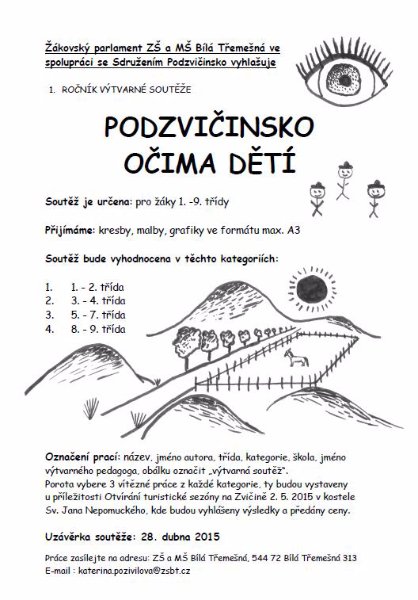 Žákovský parlament ZŠ a MŠ Bílá Třemešná ve spolupráci se Sdružením Podzvičinsko vyhlašuje

1. ROČNÍK VÝTVARNÉ SOUTĚŽE

PODZVIČINSKO OČIMA DĚTÍ

Soutěž je určena: pro žáky 1. -9. třídy

Přijímáme: kresby, malby, grafiky ve formátu max. A3

Soutěž bude vyhodnocena v těchto kategoriích:

1. 1. - 2. třída
2. 3. - 4. třída
3. 5. - 7. třída
4. 8. - 9. třída

Označení prací: název, jméno autora, třída, kategorie, škola, jméno výtvarného pedagoga, obálku označit „výtvarná soutěž".
Porota vybere 3 vítězné práce z každé kategorie, ty budou vystaveny u příležitosti Otvírání turistické sezóny na Zvičině 2. 5. 2015 v kostele Sv. Jana Nepomuckého, kde budou vyhlášeny výsledky a předány ceny.

Uzávěrka soutěže: 28. dubna 2015

Práce zasílejte na adresu: ZŠ a MŠ Bílá Třemešná, 544 72 Bílá Třemešná 313
E-mail : katerina.pozivilova@zsbt.cz